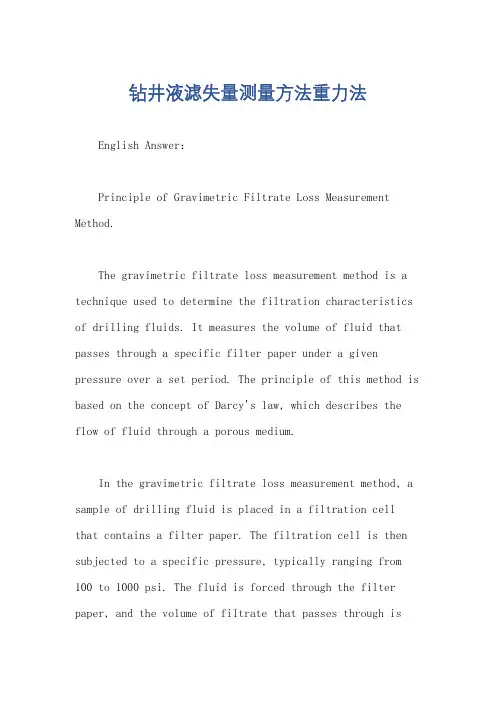 钻井液滤失量测量方法重力法

English Answer:

Principle of Gravimetric Filtrate Loss Measurement Method.

The gravimetric filtrate loss measurement method is a technique used to determine the filtration characteristics of drilling fluids. It measures the volume of fluid that passes through a specific filter paper under a given pressure over a set period. The principle of this method is based on the concept of Darcy's law, which describes the flow of fluid through a porous medium.

In the gravimetric filtrate loss measurement method, a sample of drilling fluid is placed in a filtration cell that contains a filter paper. The filtration cell is then subjected to a specific pressure, typically ranging from 100 to 1000 psi. The fluid is forced through the filter paper, and the volume of filtrate that passes through is